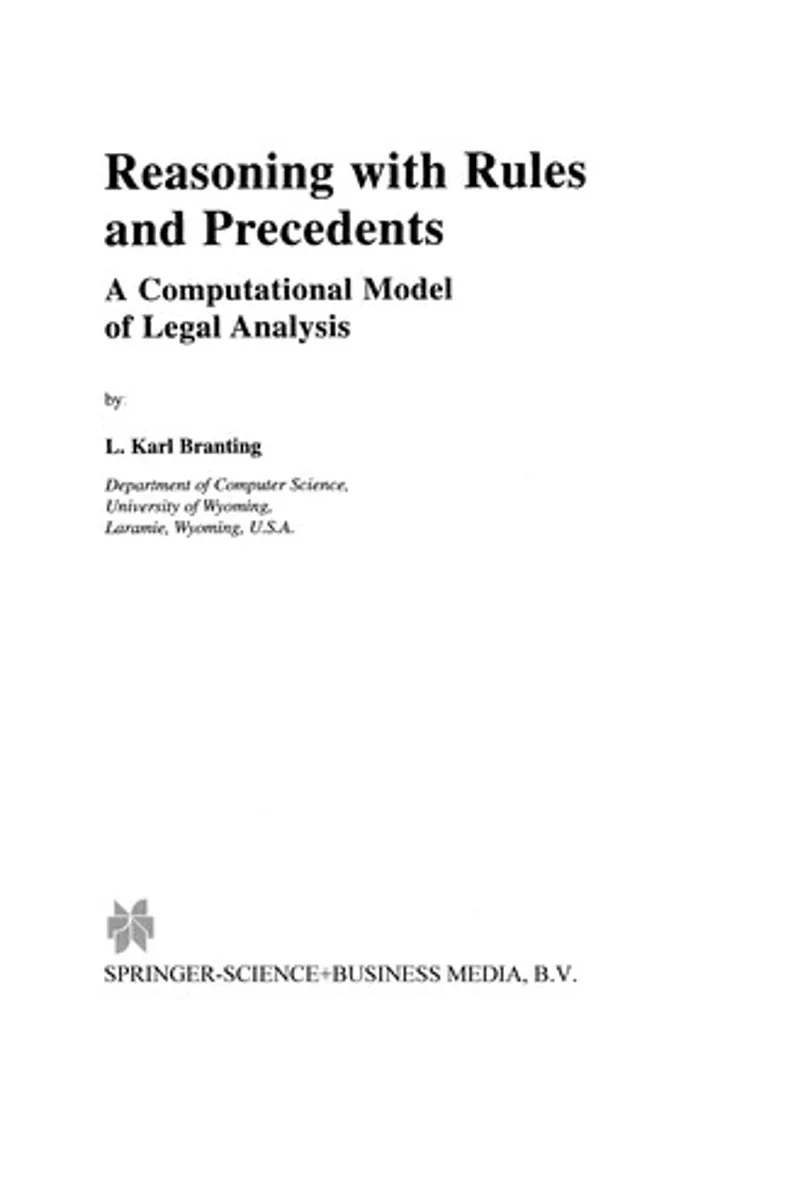 Reasoning with Rules and Precedents

A Computational Model of Legal Analysis

by

L. Karl Branting

Department of Computer Science,
University of Wyoming,
Laramie, Wyoming, U.S.A.

SPRINGER-SCIENCE+BUSINESS MEDIA, B.V.